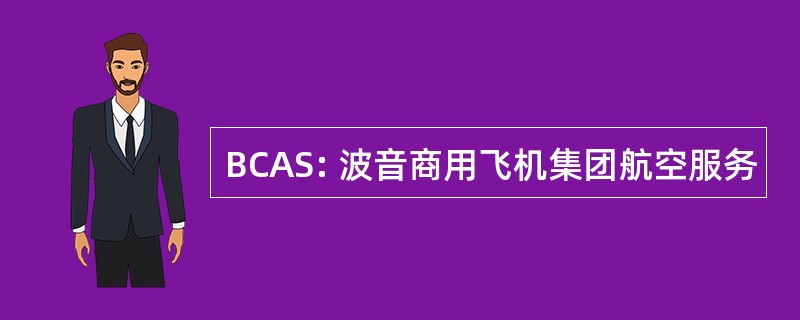 BCAS: 波音商用飞机集团航空服务